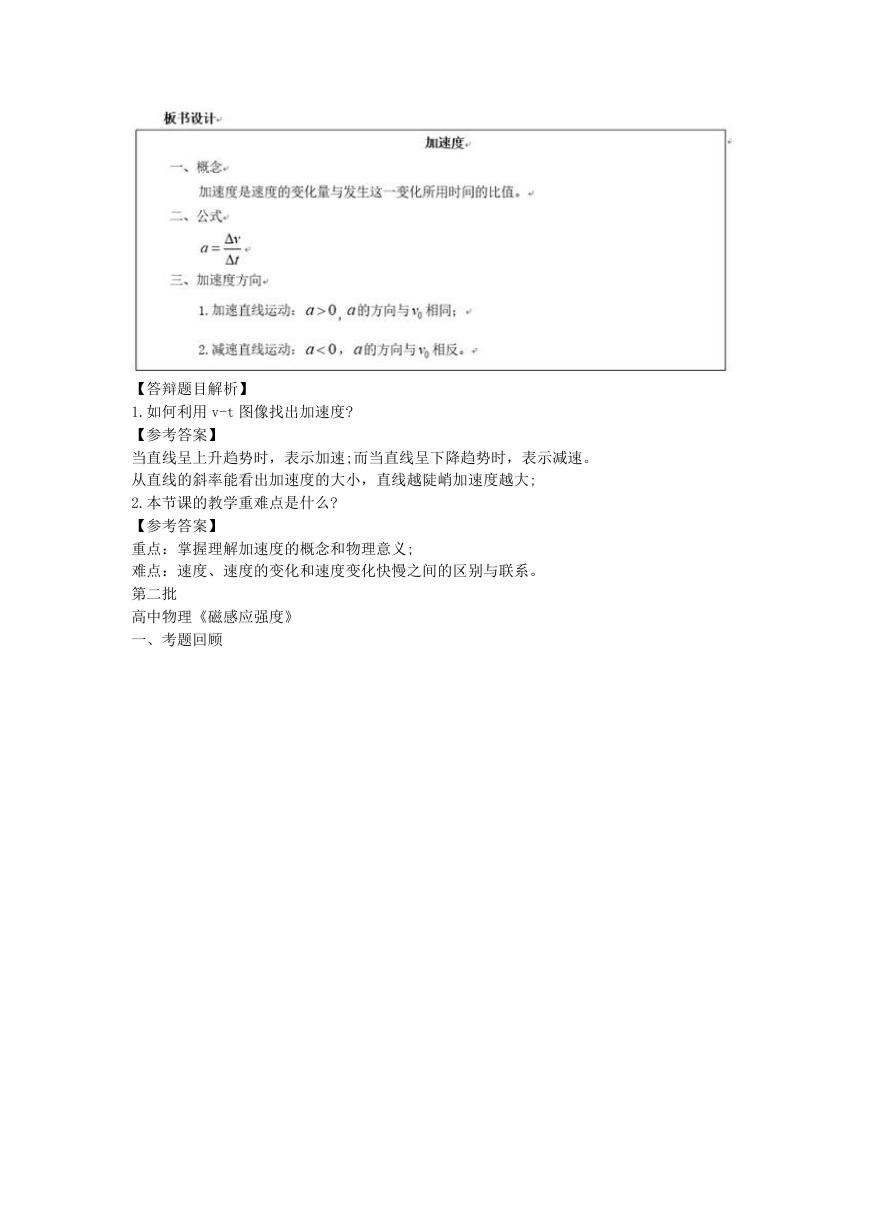 板书设计

加速度

一、概念

加速度是速度的变化量与发生这一变化所用时间的比值。

二、公式

$a=\frac{\Delta v}{\Delta t}$

三、加速度方向

1. 加速直线运动：$a>0$，$a$的方向与$v_0$相同；

2. 减速直线运动：$a<0$，$a$的方向与$v_0$相反。

【答辩题目解析】
1.如何利用 v-t 图像找出加速度?
【参考答案】
当直线呈上升趋势时，表示加速;而当直线呈下降趋势时，表示减速。
从直线的斜率能看出加速度的大小，直线越陡峭加速度越大;
2.本节课的教学重难点是什么?
【参考答案】
重点：掌握理解加速度的概念和物理意义;
难点：速度、速度的变化和速度变化快慢之间的区别与联系。
第二批
高中物理《磁感应强度》
一、考题回顾